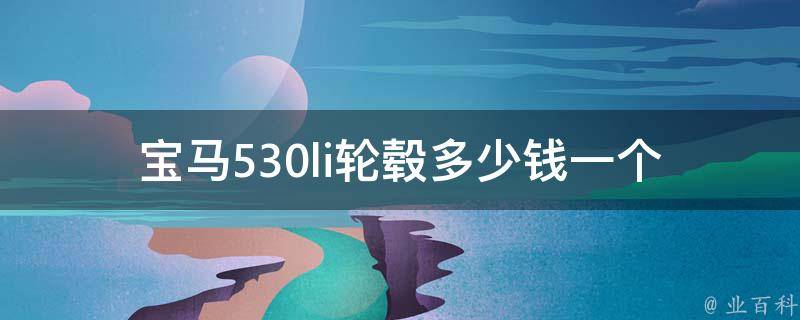 宝马530li轮毂多少钱一个

@ 业百科